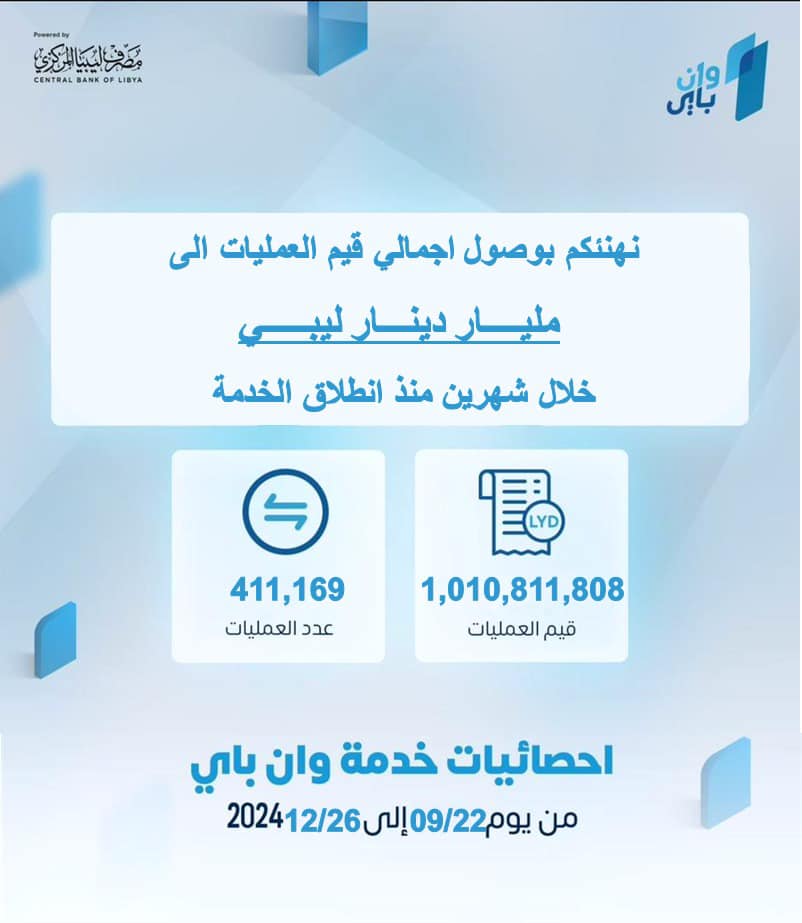 Powered by
مصرف ليبيا المركزي
CENTRAL BANK OF LIBYA

وان باي

نهنئكم بوصول اجمالي قيم العمليات الى

مليـــار دينـــار ليبـــي

خلال شهرين منذ انطلاق الخدمة

LYD
1,010,811,808
قيم العمليات

411,169
عدد العمليات

احصائيات خدمة وان باي

من يوم 09/22 إلى 12/26 2024